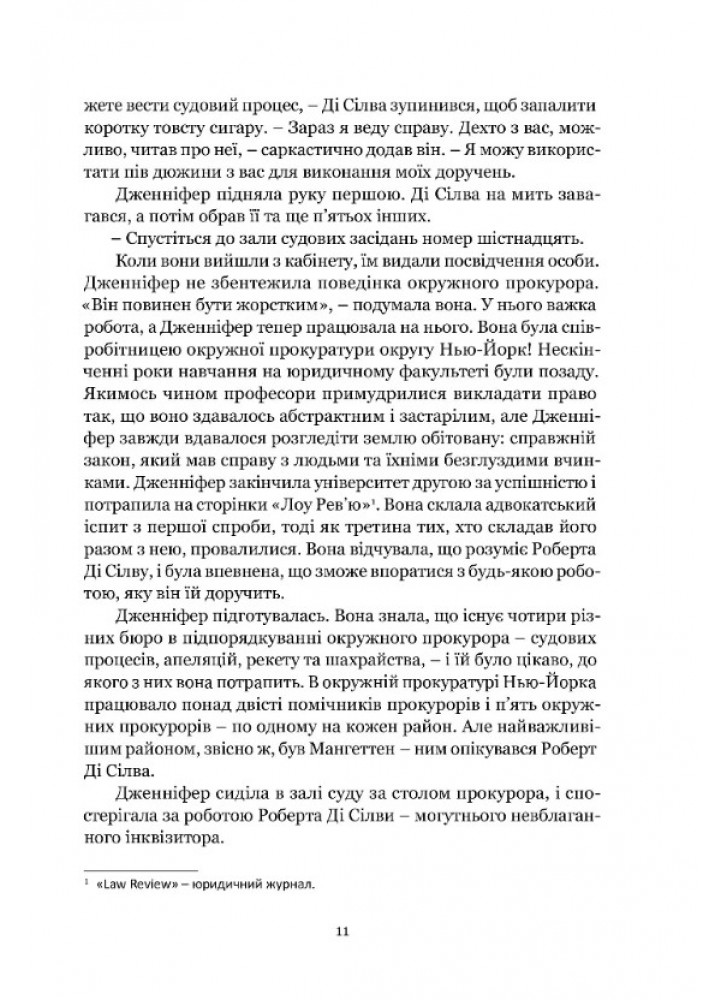 жете вести судовий процес, – Ді Сілва зупинився, щоб запалити коротку товсту сигару. – Зараз я веду справу. Дехто з вас, можливо, читав про неї, – саркастично додав він. – Я можу використати пів дюжини з вас для виконання моїх доручень.

Дженніфер підняла руку першою. Ді Сілва на мить завагався, а потім обрав її та ще п'ятьох інших.

– Спустіться до зали судових засідань номер шістнадцять.

Коли вони вийшли з кабінету, їм видали посвідчення особи. Дженніфер не збентежила поведінка окружного прокурора. «Він повинен бути жорстким», – подумала вона. У нього важка робота, а Дженніфер тепер працювала на нього. Вона була співробітницею окружної прокуратури округу Нью-Йорк! Нескінченні роки навчання на юридичному факультеті були позаду. Якимось чином професори примудрилися викладати право так, що воно здавалось абстрактним і застарілим, але Дженніфер завжди вдавалося розгледіти землю обітовану: справжній закон, який мав справу з людьми та їхніми безглуздими вчинками. Дженніфер закінчила університет другою за успішністю і потрапила на сторінки «Лоу Рев'ю»$^1$. Вона склала адвокатський іспит з першої спроби, тоді як третина тих, хто складав його разом з нею, провалилися. Вона відчувала, що розуміє Роберта Ді Сілву, і була впевнена, що зможе впоратися з будь-якою роботою, яку він їй доручить.

Дженніфер підготувалась. Вона знала, що існує чотири різних бюро в підпорядкуванні окружного прокурора – судових процесів, апеляцій, рекету та шахрайства, – і їй було цікаво, до якого з них вона потрапить. В окружній прокуратурі Нью-Йорка працювало понад двісті помічників прокурорів і п'ять окружних прокурорів – по одному на кожен район. Але найважливішим районом, звісно ж, був Мангеттен – ним опікувався Роберт Ді Сілва.

Дженніфер сиділа в залі суду за столом прокурора, і спостерігала за роботою Роберта Ді Сілви – могутнього невблаганного інквізитора.

$^1$ «Law Review» – юридичний журнал.

11